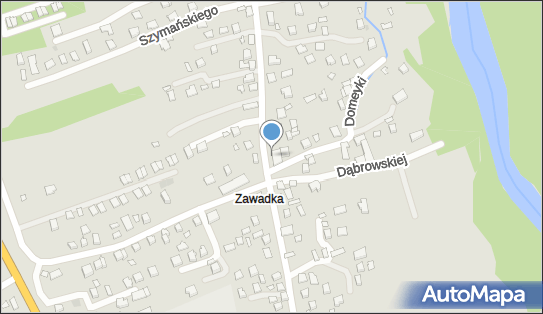 Szymańskiego
Domeyki
Dąbrowskiej
Zawadka
AutoMapa